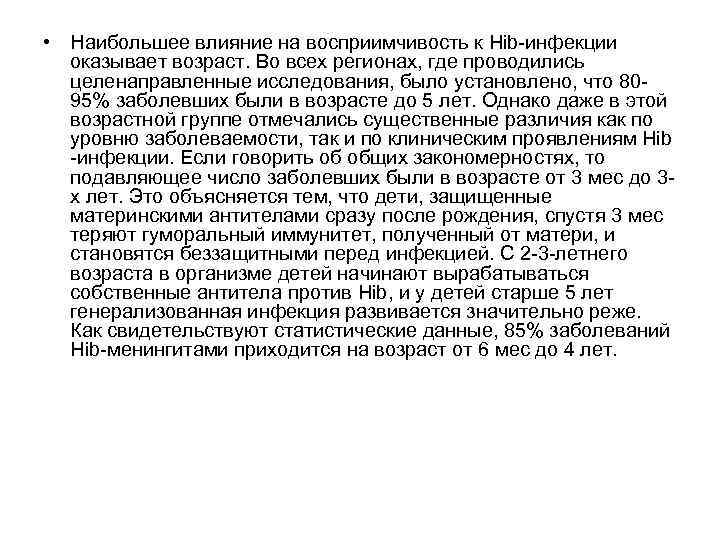 • Наибольшее влияние на восприимчивость к Hib-инфекции оказывает возраст. Во всех регионах, где проводились целенаправленные исследования, было установлено, что 80-95% заболевших были в возрасте до 5 лет. Однако даже в этой возрастной группе отмечались существенные различия как по уровню заболеваемости, так и по клиническим проявлениям Hib -инфекции. Если говорить об общих закономерностях, то подавляющее число заболевших были в возрасте от 3 мес до 3-х лет. Это объясняется тем, что дети, защищенные материнскими антителами сразу после рождения, спустя 3 мес теряют гуморальный иммунитет, полученный от матери, и становятся беззащитными перед инфекцией. С 2-3-летнего возраста в организме детей начинают вырабатываться собственные антитела против Hib, и у детей старше 5 лет генерализованная инфекция развивается значительно реже. Как свидетельствуют статистические данные, 85% заболеваний Hib-менингитами приходится на возраст от 6 мес до 4 лет.